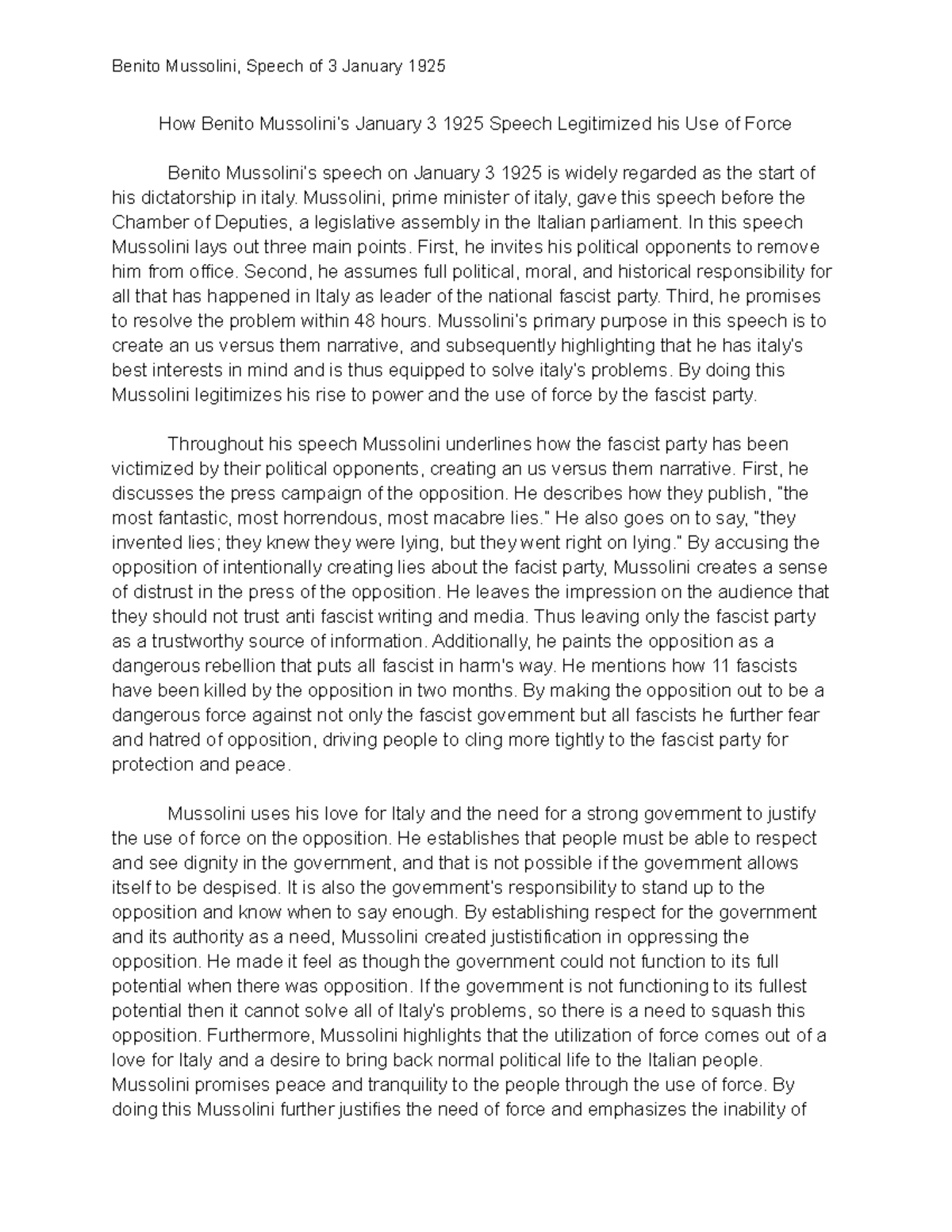 Benito Mussolini, Speech of 3 January 1925

How Benito Mussolini's January 3 1925 Speech Legitimized his Use of Force

Benito Mussolini's speech on January 3 1925 is widely regarded as the start of his dictatorship in italy. Mussolini, prime minister of italy, gave this speech before the Chamber of Deputies, a legislative assembly in the Italian parliament. In this speech Mussolini lays out three main points. First, he invites his political opponents to remove him from office. Second, he assumes full political, moral, and historical responsibility for all that has happened in Italy as leader of the national fascist party. Third, he promises to resolve the problem within 48 hours. Mussolini's primary purpose in this speech is to create an us versus them narrative, and subsequently highlighting that he has italy's best interests in mind and is thus equipped to solve italy's problems. By doing this Mussolini legitimizes his rise to power and the use of force by the fascist party.

Throughout his speech Mussolini underlines how the fascist party has been victimized by their political opponents, creating an us versus them narrative. First, he discusses the press campaign of the opposition. He describes how they publish, "the most fantastic, most horrendous, most macabre lies." He also goes on to say, "they invented lies; they knew they were lying, but they went right on lying." By accusing the opposition of intentionally creating lies about the facist party, Mussolini creates a sense of distrust in the press of the opposition. He leaves the impression on the audience that they should not trust anti fascist writing and media. Thus leaving only the fascist party as a trustworthy source of information. Additionally, he paints the opposition as a dangerous rebellion that puts all fascist in harm's way. He mentions how 11 fascists have been killed by the opposition in two months. By making the opposition out to be a dangerous force against not only the fascist government but all fascists he further fear and hatred of opposition, driving people to cling more tightly to the fascist party for protection and peace.

Mussolini uses his love for Italy and the need for a strong government to justify the use of force on the opposition. He establishes that people must be able to respect and see dignity in the government, and that is not possible if the government allows itself to be despised. It is also the government's responsibility to stand up to the opposition and know when to say enough. By establishing respect for the government and its authority as a need, Mussolini created justistification in oppressing the opposition. He made it feel as though the government could not function to its full potential when there was opposition. If the government is not functioning to its fullest potential then it cannot solve all of Italy's problems, so there is a need to squash this opposition. Furthermore, Mussolini highlights that the utilization of force comes out of a love for Italy and a desire to bring back normal political life to the Italian people. Mussolini promises peace and tranquility to the people through the use of force. By doing this Mussolini further justifies the need of force and emphasizes the inability of